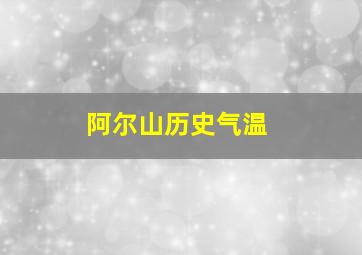 阿尔山历史气温